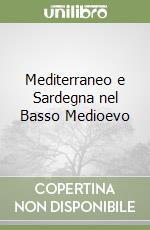 unilibro

Mediterraneo e Sardegna nel Basso Medioevo

COPERTINA NON DISPONIBILE